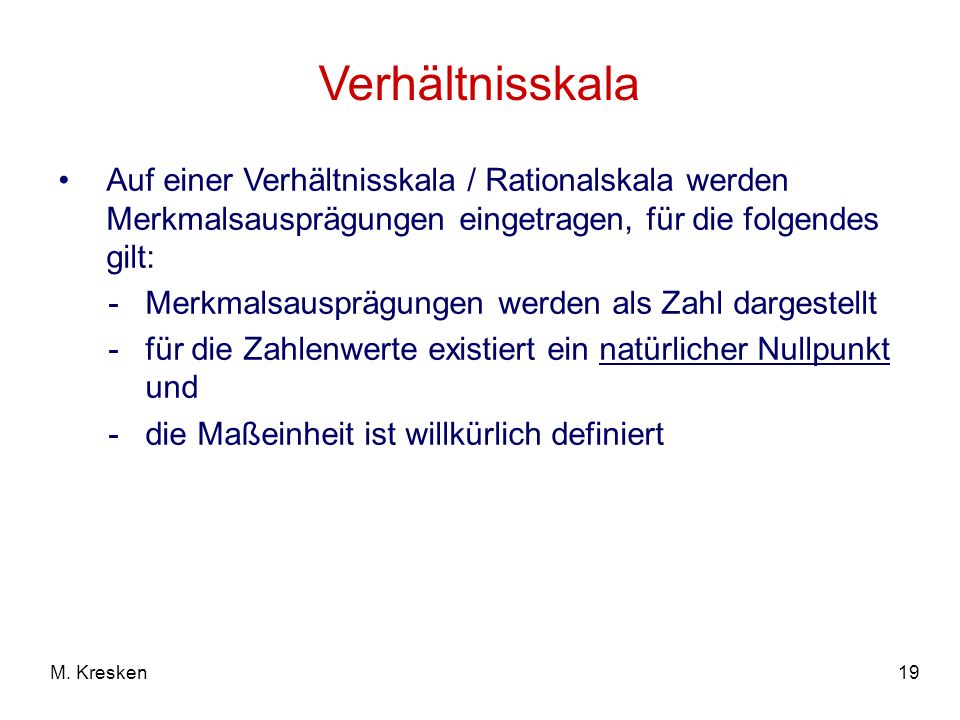 Verhältnisskala

• Auf einer Verhältnisskala / Rationalskala werden Merkmalsausprägungen eingetragen, für die folgendes gilt:

- Merkmalsausprägungen werden als Zahl dargestellt
- für die Zahlenwerte existiert ein natürlicher Nullpunkt und
- die Maßeinheit ist willkürlich definiert

M. Kresken

19